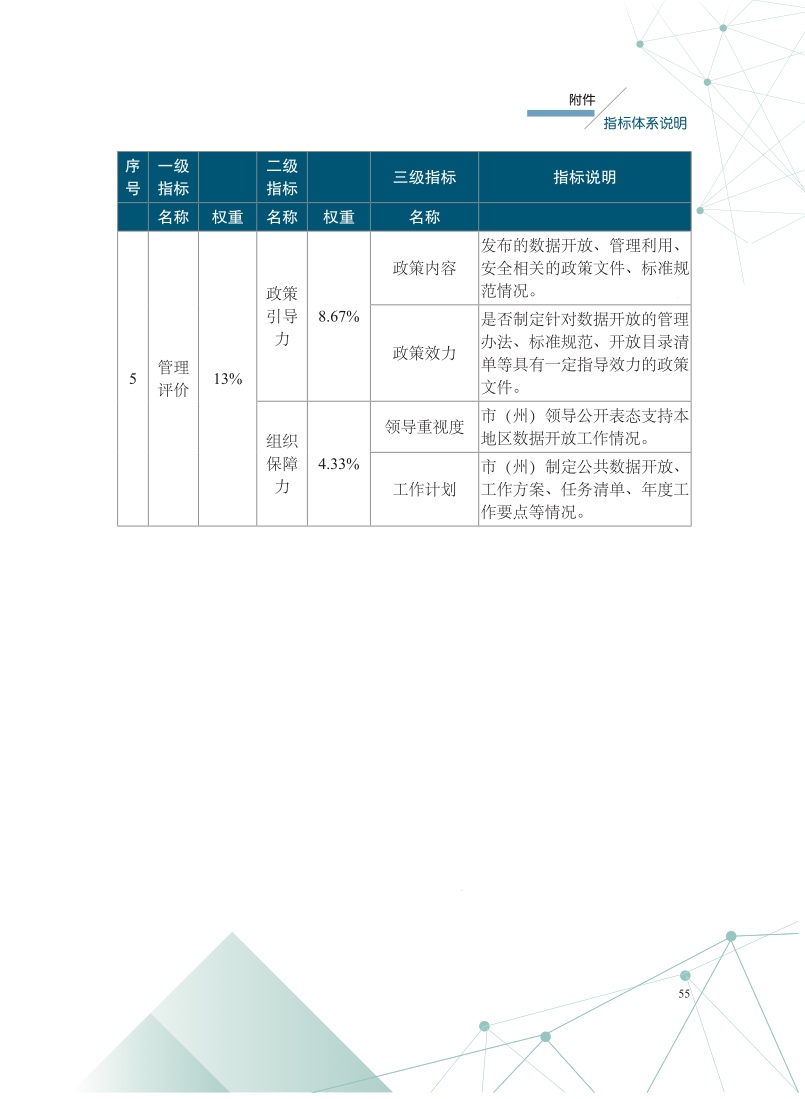 附件
指标体系说明

| 序号 | 一级指标 | | 二级指标 | | 三级指标 | 指标说明 |
|---|---|---|---|---|---|---|
| | 名称 | 权重 | 名称 | 权重 | 名称 | |
| 5 | 管理评价 | 13% | 政策引导力 | 8.67% | 政策内容 | 发布的数据开放、管理利用、安全相关的政策文件、标准规范情况。 |
| | | | | | 政策效力 | 是否制定针对数据开放的管理办法、标准规范、开放目录清单等具有一定指导效力的政策文件。 |
| | | | 组织保障力 | 4.33% | 领导重视度 | 市（州）领导公开表态支持本地区数据开放工作情况。 |
| | | | | | 工作计划 | 市（州）制定公共数据开放、工作方案、任务清单、年度工作要点等情况。 |

55